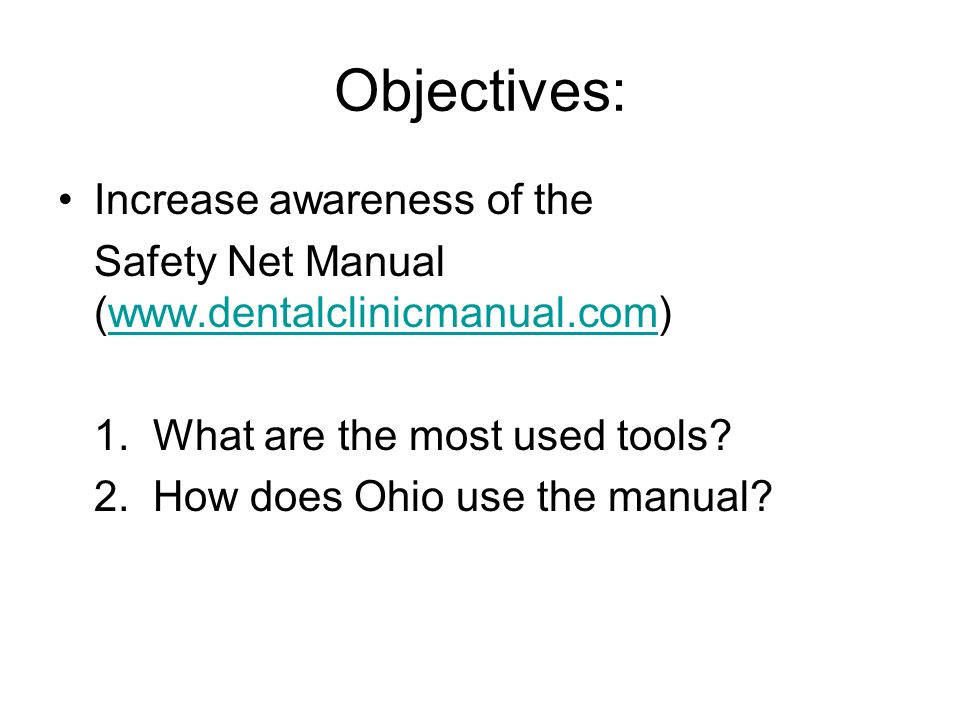 Objectives:

• Increase awareness of the Safety Net Manual (www.dentalclinicmanual.com)

1. What are the most used tools?
2. How does Ohio use the manual?